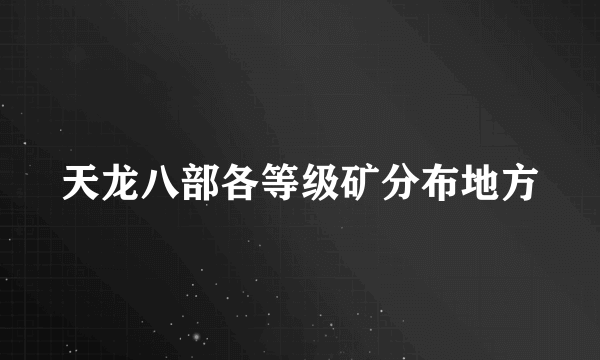 天龙八部各等级矿分布地方